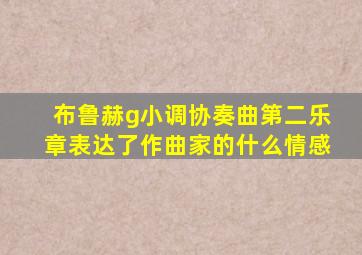 布鲁赫g小调协奏曲第二乐章表达了作曲家的什么情感